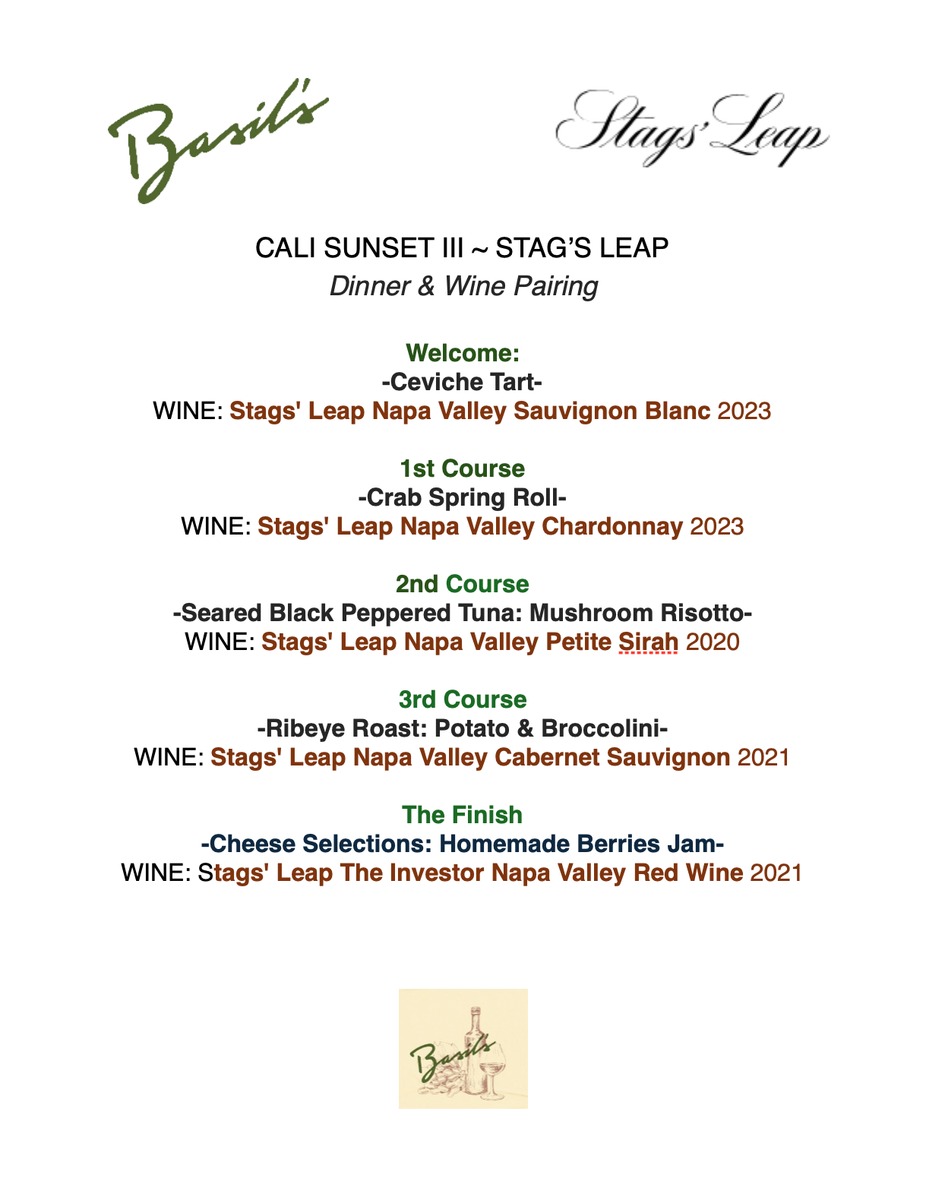 Basil's

Stags' Leap

CALI SUNSET III ~ STAG'S LEAP
Dinner & Wine Pairing

Welcome:
-Ceviche Tart-
WINE: Stags' Leap Napa Valley Sauvignon Blanc 2023

1st Course
-Crab Spring Roll-
WINE: Stags' Leap Napa Valley Chardonnay 2023

2nd Course
-Seared Black Peppered Tuna: Mushroom Risotto-
WINE: Stags' Leap Napa Valley Petite Sirah 2020

3rd Course
-Ribeye Roast: Potato & Broccolini-
WINE: Stags' Leap Napa Valley Cabernet Sauvignon 2021

The Finish
-Cheese Selections: Homemade Berries Jam-
WINE: Stags' Leap The Investor Napa Valley Red Wine 2021

Basil's